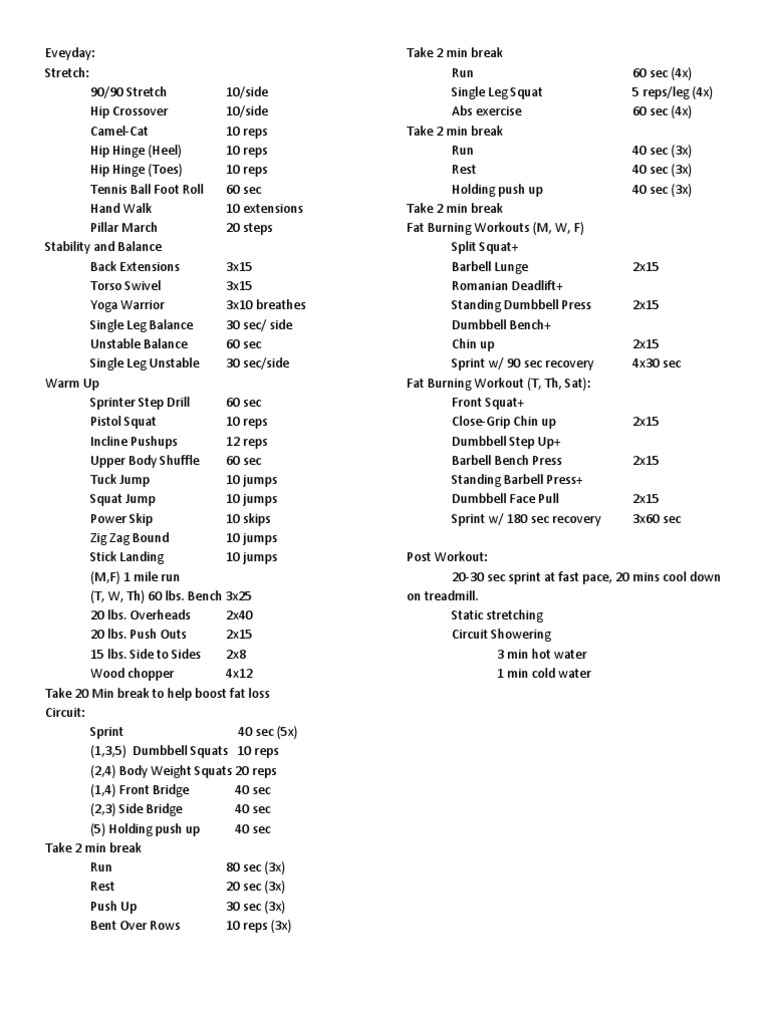 Eveyday:
Stretch:
90/90 Stretch 10/side
Hip Crossover 10/side
Camel-Cat 10 reps
Hip Hinge (Heel) 10 reps
Hip Hinge (Toes) 10 reps
Tennis Ball Foot Roll 60 sec
Hand Walk 10 extensions
Pillar March 20 steps
Stability and Balance
Back Extensions 3x15
Torso Swivel 3x15
Yoga Warrior 3x10 breathes
Single Leg Balance 30 sec/ side
Unstable Balance 60 sec
Single Leg Unstable 30 sec/side
Warm Up
Sprinter Step Drill 60 sec
Pistol Squat 10 reps
Incline Pushups 12 reps
Upper Body Shuffle 60 sec
Tuck Jump 10 jumps
Squat Jump 10 jumps
Power Skip 10 skips
Zig Zag Bound 10 jumps
Stick Landing 10 jumps
(M,F) 1 mile run
(T, W, Th) 60 lbs. Bench 3x25
20 lbs. Overheads 2x40
20 lbs. Push Outs 2x15
15 lbs. Side to Sides 2x8
Wood chopper 4x12
Take 20 Min break to help boost fat loss
Circuit:
Sprint 40 sec (5x)
(1,3,5) Dumbbell Squats 10 reps
(2,4) Body Weight Squats 20 reps
(1,4) Front Bridge 40 sec
(2,3) Side Bridge 40 sec
(5) Holding push up 40 sec
Take 2 min break
Run 80 sec (3x)
Rest 20 sec (3x)
Push Up 30 sec (3x)
Bent Over Rows 10 reps (3x)

Take 2 min break
Run 60 sec (4x)
Single Leg Squat 5 reps/leg (4x)
Abs exercise 60 sec (4x)
Take 2 min break
Run 40 sec (3x)
Rest 40 sec (3x)
Holding push up 40 sec (3x)
Take 2 min break
Fat Burning Workouts (M, W, F)
Split Squat+
Barbell Lunge 2x15
Romanian Deadlift+
Standing Dumbbell Press 2x15
Dumbbell Bench+
Chin up 2x15
Sprint w/ 90 sec recovery 4x30 sec
Fat Burning Workout (T, Th, Sat):
Front Squat+
Close-Grip Chin up 2x15
Dumbbell Step Up+
Barbell Bench Press 2x15
Standing Barbell Press+
Dumbbell Face Pull 2x15
Sprint w/ 180 sec recovery 3x60 sec

Post Workout:
20-30 sec sprint at fast pace, 20 mins cool down on treadmill.
Static stretching
Circuit Showering
3 min hot water
1 min cold water